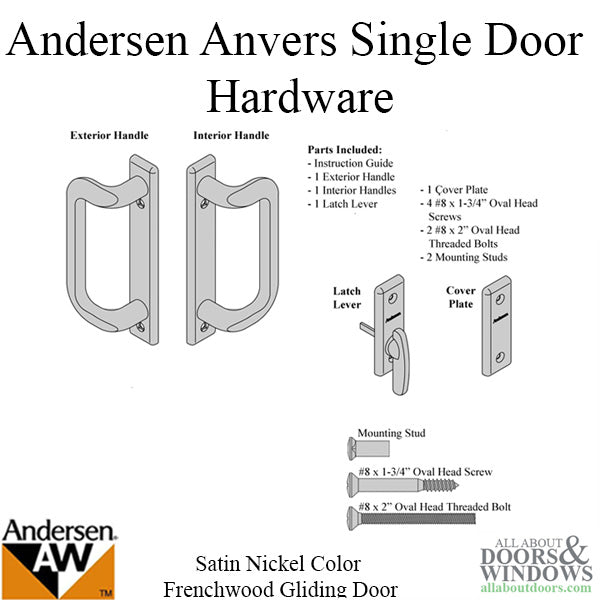 Andersen Anvers Single Door Hardware

Exterior Handle

Interior Handle

Parts Included:
- Instruction Guide
- 1 Exterior Handle
- 1 Interior Handles
- 1 Latch Lever

- 1 Çover Plate
- 4 #8 x 1-3/4" Oval Head Screws
- 2 #8 x 2" Oval Head Threaded Bolts
- 2 Mounting Studs

Latch Lever

Cover Plate

Mounting Stud

#8 x 1-3/4" Oval Head Screw

#8 x 2" Oval Head Threaded Bolt

Andersen AW TM

Satin Nickel Color
Frenchwood Gliding Door

ALL ABOUT DOORS & WINDOWS
allaboutdoors.com